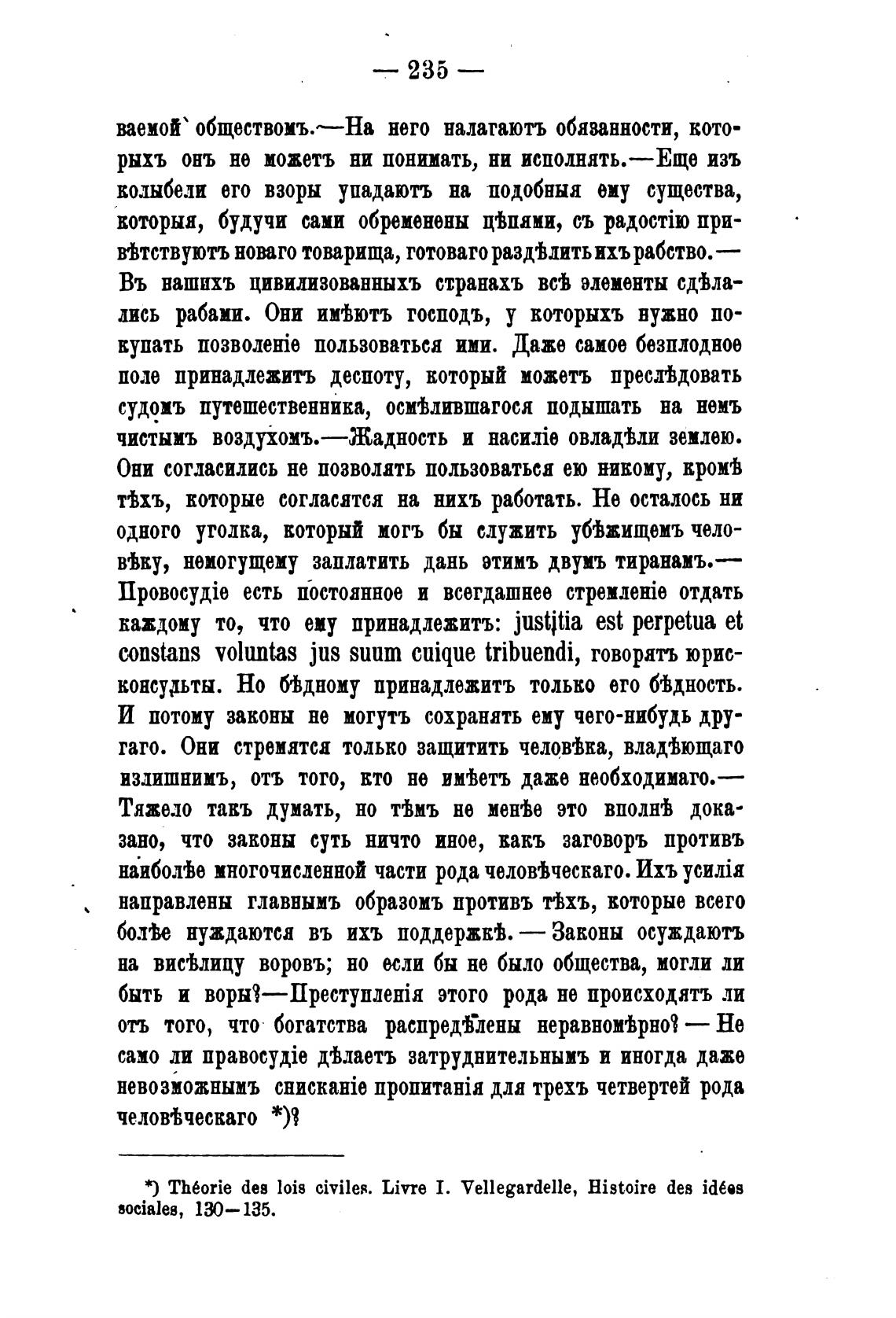 — 235 —

ваемой обществомъ.—На него налагаютъ обязанности, которыхъ онъ не можетъ ни понимать, ни исполнять.—Еще изъ колыбели его взоры упадаютъ на подобныя ему существа, которыя, будучи сами обременены цѣпями, съ радостію привѣтствуютъ новаго товарища, готоваго раздѣлить ихъ рабство.— Въ нашихъ цивилизованныхъ странахъ всѣ элементы сдѣлались рабами. Они имѣютъ господъ, у которыхъ нужно покупать позволеніе пользоваться ими. Даже самое безплодное поле принадлежитъ деспоту, который можетъ преслѣдовать судомъ путешественника, осмѣлившагося подышать на немъ чистымъ воздухомъ.—Жадность и насиліе овладѣли землею. Они согласились не позволять пользоваться ею никому, кромѣ тѣхъ, которые согласятся на нихъ работать. Не осталось ни одного уголка, который могъ бы служить убѣжищемъ человѣку, немогущему заплатить дань этимъ двумъ тиранамъ.— Провосудіе есть постоянное и всегдашнее стремленіе отдать каждому то, что ему принадлежитъ: justitia est perpetua et constans voluntas jus suum cuique tribuendi, говорятъ юрисконсульты. Но бѣдному принадлежитъ только его бѣдность. И потому законы не могутъ сохранять ему чего-нибудь другаго. Они стремятся только защитить человѣка, владѣющаго излишнимъ, отъ того, кто не имѣетъ даже необходимаго.— Тяжело такъ думать, но тѣмъ не менѣе это вполнѣ доказано, что законы суть ничто иное, какъ заговоръ противъ наиболѣе многочисленной части рода человѣческаго. Ихъ усилія направлены главнымъ образомъ противъ тѣхъ, которые всего болѣе нуждаются въ ихъ поддержкѣ. — Законы осуждаютъ на висѣлицу воровъ; но если бы не было общества, могли ли быть и воры?—Преступленія этого рода не происходятъ ли отъ того, что богатства распредѣлены неравномѣрно? — Не само ли правосудіе дѣлаетъ затруднительнымъ и иногда даже невозможнымъ снисканіе пропитанія для трехъ четвертей рода человѣческаго *)?

*) Théorie des lois civiles. Livre I. Vellegardelle, Histoire des idées sociales, 130—135.